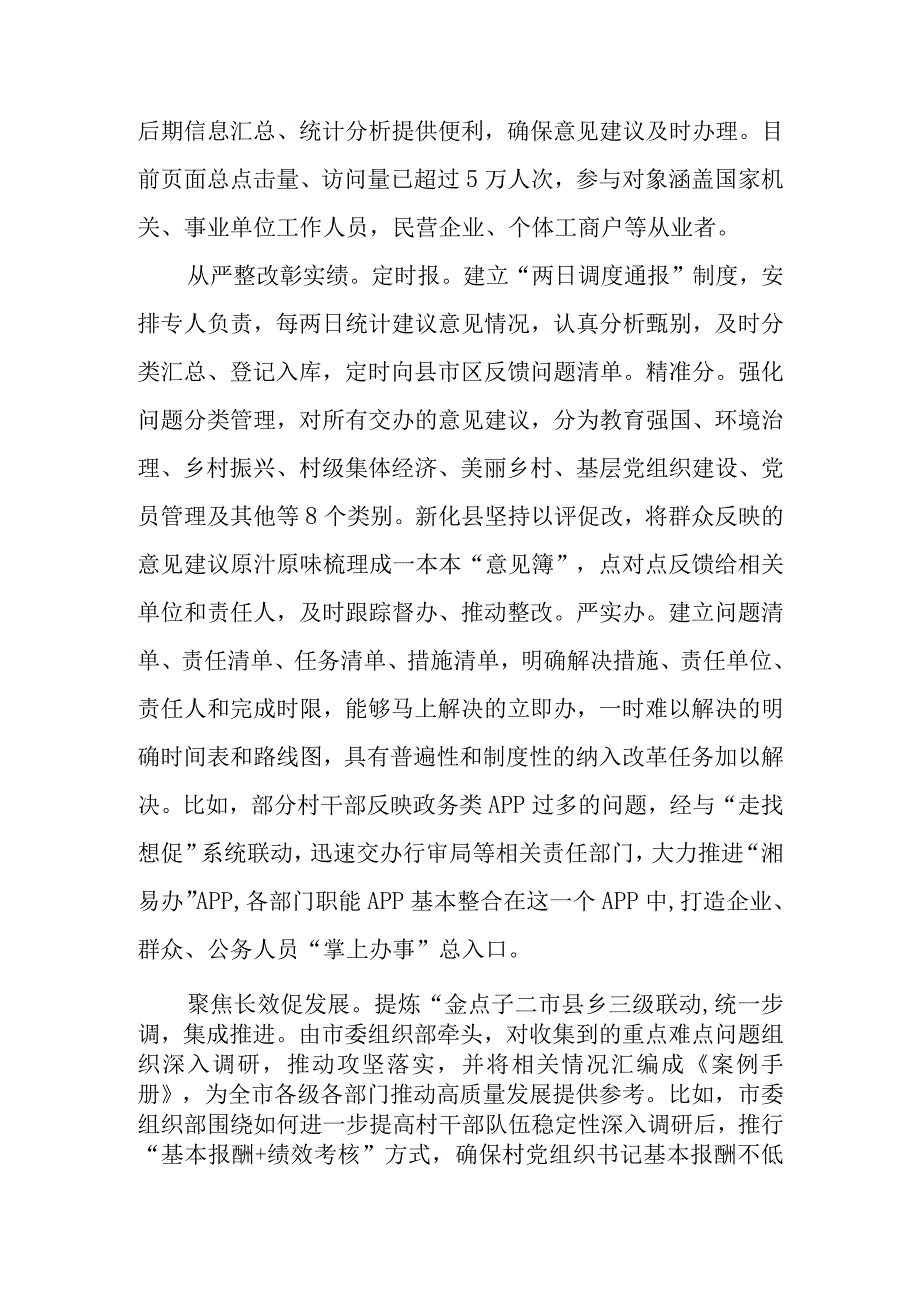 后期信息汇总、统计分析提供便利，确保意见建议及时办理。目前页面总点击量、访问量已超过5万人次，参与对象涵盖国家机关、事业单位工作人员，民营企业、个体工商户等从业者。

从严整改彰实绩。定时报。建立“两日调度通报”制度，安排专人负责，每两日统计建议意见情况，认真分析甄别，及时分类汇总、登记入库，定时向县市区反馈问题清单。精准分。强化问题分类管理，对所有交办的意见建议，分为教育强国、环境治理、乡村振兴、村级集体经济、美丽乡村、基层党组织建设、党员管理及其他等8个类别。新化县坚持以评促改，将群众反映的意见建议原汁原味梳理成一本本“意见簿”，点对点反馈给相关单位和责任人，及时跟踪督办、推动整改。严实办。建立问题清单、责任清单、任务清单、措施清单，明确解决措施、责任单位、责任人和完成时限，能够马上解决的立即办，一时难以解决的明确时间表和路线图，具有普遍性和制度性的纳入改革任务加以解决。比如，部分村干部反映政务类APP过多的问题，经与“走找想促”系统联动，迅速交办行审局等相关责任部门，大力推进“湘易办”APP,各部门职能APP基本整合在这一个APP中,打造企业、群众、公务人员“掌上办事”总入口。

聚焦长效促发展。提炼“金点子二市县乡三级联动,统一步调，集成推进。由市委组织部牵头，对收集到的重点难点问题组织深入调研，推动攻坚落实，并将相关情况汇编成《案例手册》，为全市各级各部门推动高质量发展提供参考。比如，市委组织部围绕如何进一步提高村干部队伍稳定性深入调研后，推行“基本报酬+绩效考核”方式，确保村党组织书记基本报酬不低